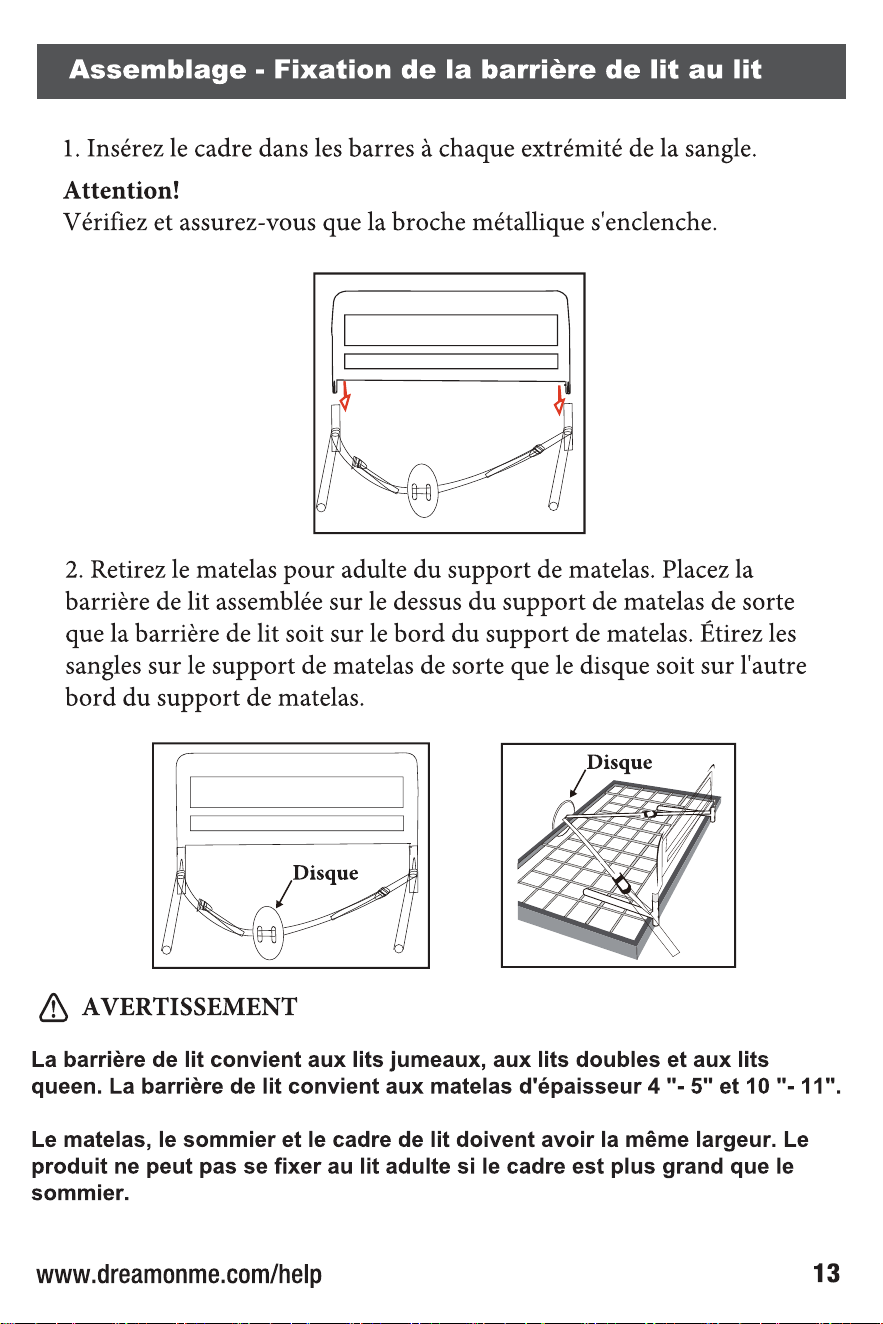 Assemblage - Fixation de la barrière de lit au lit

1. Insérez le cadre dans les barres à chaque extrémité de la sangle.

Attention!
Vérifiez et assurez-vous que la broche métallique s'enclenche.

2. Retirez le matelas pour adulte du support de matelas. Placez la barrière de lit assemblée sur le dessus du support de matelas de sorte que la barrière de lit soit sur le bord du support de matelas. Étirez les sangles sur le support de matelas de sorte que le disque soit sur l'autre bord du support de matelas.

Disque

Disque

AVERTISSEMENT

La barrière de lit convient aux lits jumeaux, aux lits doubles et aux lits queen. La barrière de lit convient aux matelas d'épaisseur 4 "- 5" et 10 "- 11".

Le matelas, le sommier et le cadre de lit doivent avoir la même largeur. Le produit ne peut pas se fixer au lit adulte si le cadre est plus grand que le sommier.

www.dreamonme.com/help
13